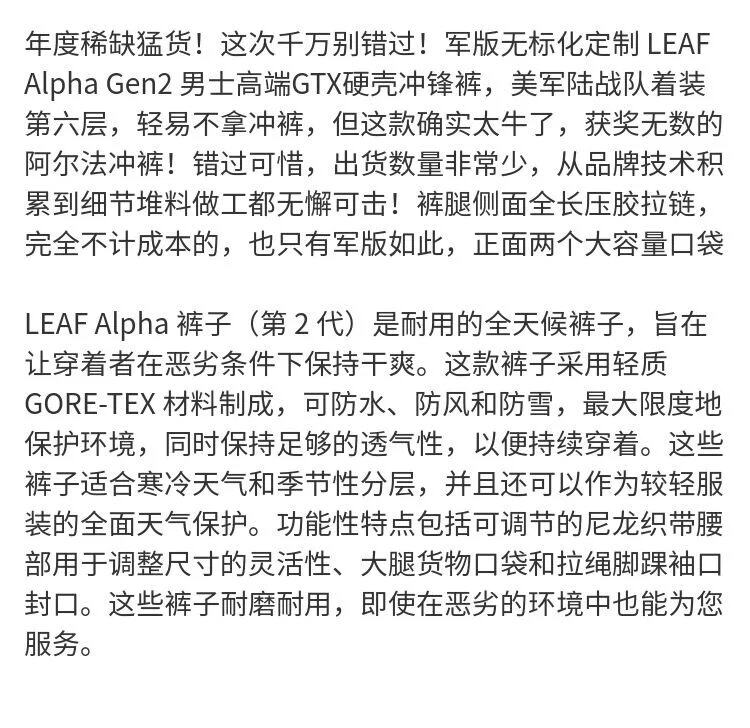 年度稀缺猛货！这次千万别错过！军版无标化定制 LEAF Alpha Gen2 男士高端GTX硬壳冲锋裤，美军陆战队着装第六层，轻易不拿冲裤，但这款确实太牛了，获奖无数的阿尔法冲裤！错过可惜，出货数量非常少，从品牌技术积累到细节堆料做工都无懈可击！裤腿侧面全长压胶拉链，完全不计成本的，也只有军版如此，正面两个大容量口袋

LEAF Alpha 裤子（第 2 代）是耐用的全天候裤子，旨在让穿着者在恶劣条件下保持干爽。这款裤子采用轻质 GORE-TEX 材料制成，可防水、防风和防雪，最大限度地保护环境，同时保持足够的透气性，以便持续穿着。这些裤子适合寒冷天气和季节性分层，并且还可以作为较轻服装的全面天气保护。功能性特点包括可调节的尼龙织带腰部用于调整尺寸的灵活性、大腿货物口袋和拉绳脚踝袖口封口。这些裤子耐磨耐用，即使在恶劣的环境中也能为您服务。